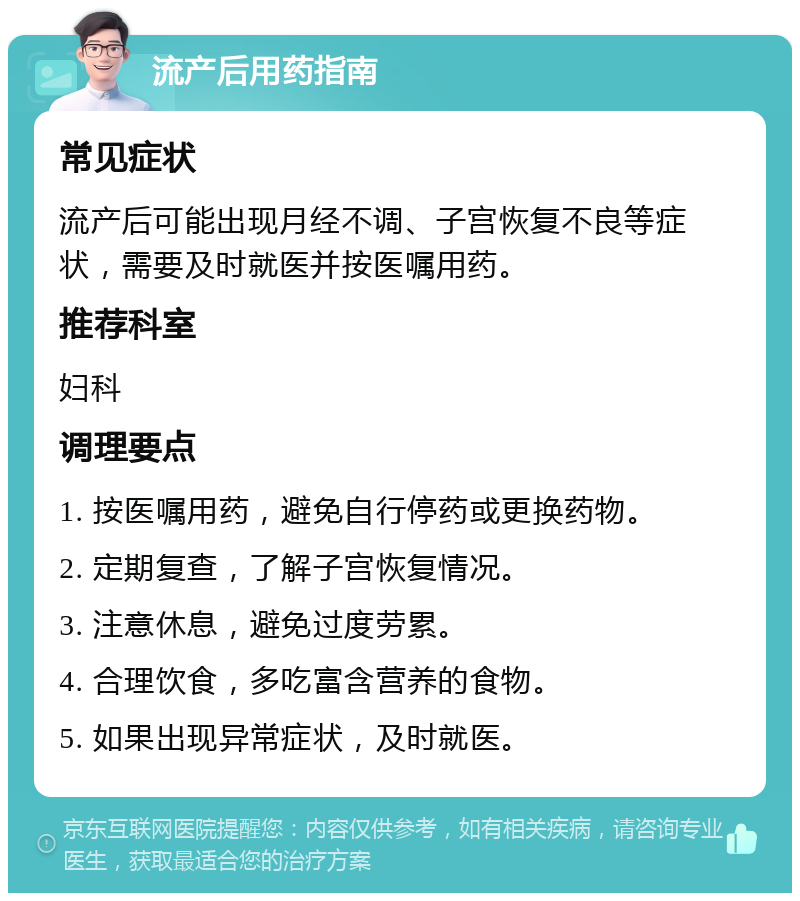 流产后用药指南

常见症状

流产后可能出现月经不调、子宫恢复不良等症状，需要及时就医并按医嘱用药。

推荐科室

妇科

调理要点

1. 按医嘱用药，避免自行停药或更换药物。

2. 定期复查，了解子宫恢复情况。

3. 注意休息，避免过度劳累。

4. 合理饮食，多吃富含营养的食物。

5. 如果出现异常症状，及时就医。

京东互联网医院提醒您：内容仅供参考，如有相关疾病，请咨询专业医生，获取最适合您的治疗方案